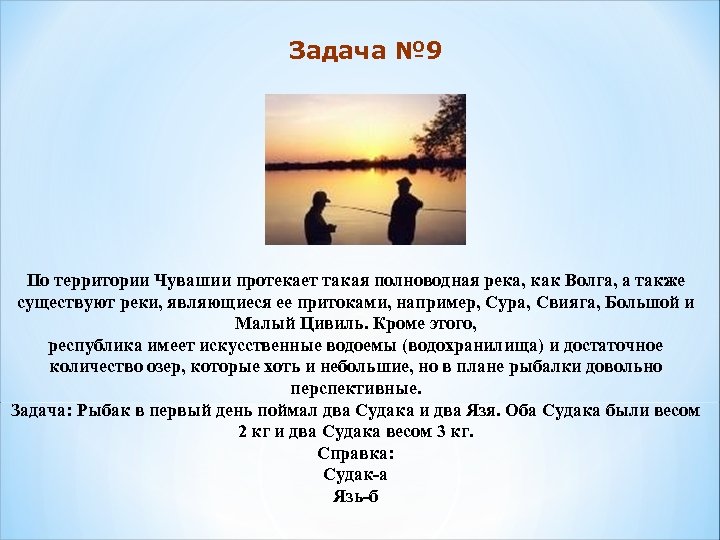 Задача №9

По территории Чувашии протекает такая полноводная река, как Волга, а также существуют реки, являющиеся ее притоками, например, Сура, Свияга, Большой и Малый Цивиль. Кроме этого,
республика имеет искусственные водоемы (водохранилища) и достаточное количество озер, которые хоть и небольшие, но в плане рыбалки довольно перспективные.
Задача: Рыбак в первый день поймал два Судака и два Язя. Оба Судака были весом 2 кг и два Судака весом 3 кг.
Справка:
Судак-а
Язь-б